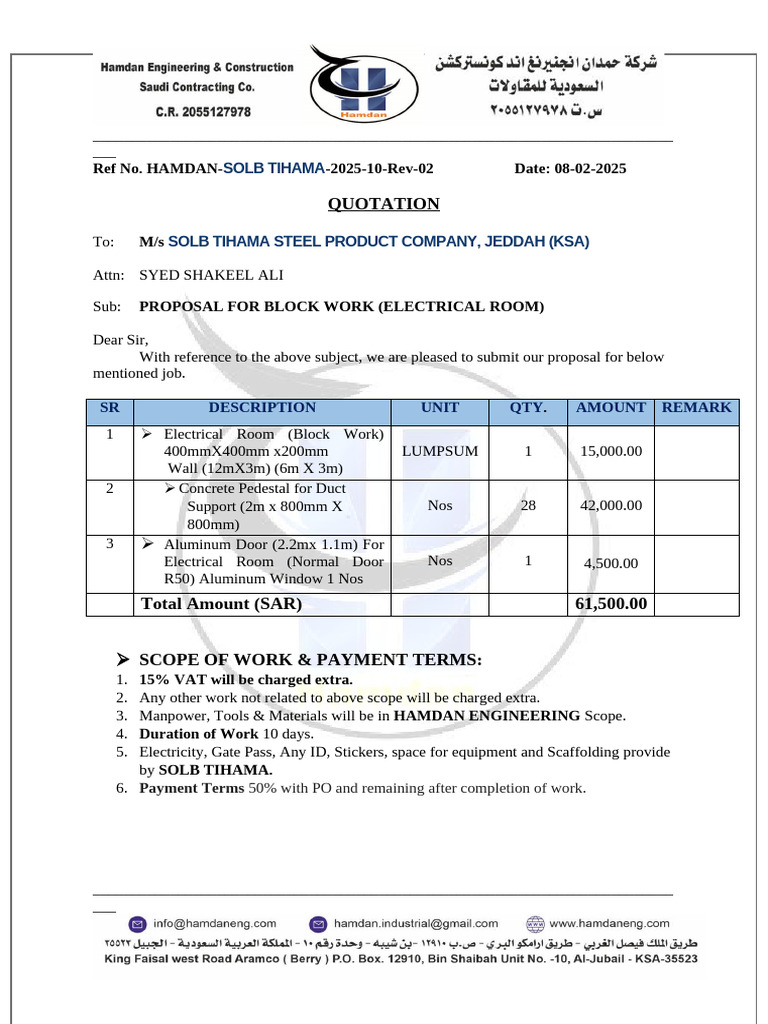 Hamdan Engineering & Construction
Saudi Contracting Co.
C.R. 2055127978

Hamdan

شركة حمدان انجنيرنغ اند كونستركشن
السعودية للمقاولات
س.ت ٢٠٥٥١٢٧٩٧٨

Ref No. HAMDAN-SOLB TIHAMA-2025-10-Rev-02 Date: 08-02-2025

QUOTATION

To: M/s SOLB TIHAMA STEEL PRODUCT COMPANY, JEDDAH (KSA)

Attn: SYED SHAKEEL ALI

Sub: PROPOSAL FOR BLOCK WORK (ELECTRICAL ROOM)

Dear Sir,
With reference to the above subject, we are pleased to submit our proposal for below mentioned job.

| SR | DESCRIPTION | UNIT | QTY. | AMOUNT | REMARK |
|---|---|---|---|---|---|
| 1 | ➢ Electrical Room (Block Work) 400mmX400mm x200mm Wall (12mX3m) (6m X 3m) | LUMPSUM | 1 | 15,000.00 | |
| 2 | ➢ Concrete Pedestal for Duct Support (2m x 800mm X 800mm) | Nos | 28 | 42,000.00 | |
| 3 | ➢ Aluminum Door (2.2mx 1.1m) For Electrical Room (Normal Door R50) Aluminum Window 1 Nos | Nos | 1 | 4,500.00 | |
| | Total Amount (SAR) | | | 61,500.00 | |

➢ SCOPE OF WORK & PAYMENT TERMS:
1. 15% VAT will be charged extra.
2. Any other work not related to above scope will be charged extra.
3. Manpower, Tools & Materials will be in HAMDAN ENGINEERING Scope.
4. Duration of Work 10 days.
5. Electricity, Gate Pass, Any ID, Stickers, space for equipment and Scaffolding provide by SOLB TIHAMA.
6. Payment Terms 50% with PO and remaining after completion of work.

info@hamdaneng.com hamdan.industrial@gmail.com www.hamdaneng.com
طريق الملك فيصل الغربي - طريق ارامكو البري - ص.ب ١٢٩١٠ -بن شيبه - وحدة رقم ١٠ - المملكة العربية السعودية - الجبيل ٣٥٥٢٣
King Faisal west Road Aramco ( Berry ) P.O. Box. 12910, Bin Shaibah Unit No. -10, Al-Jubail - KSA-35523